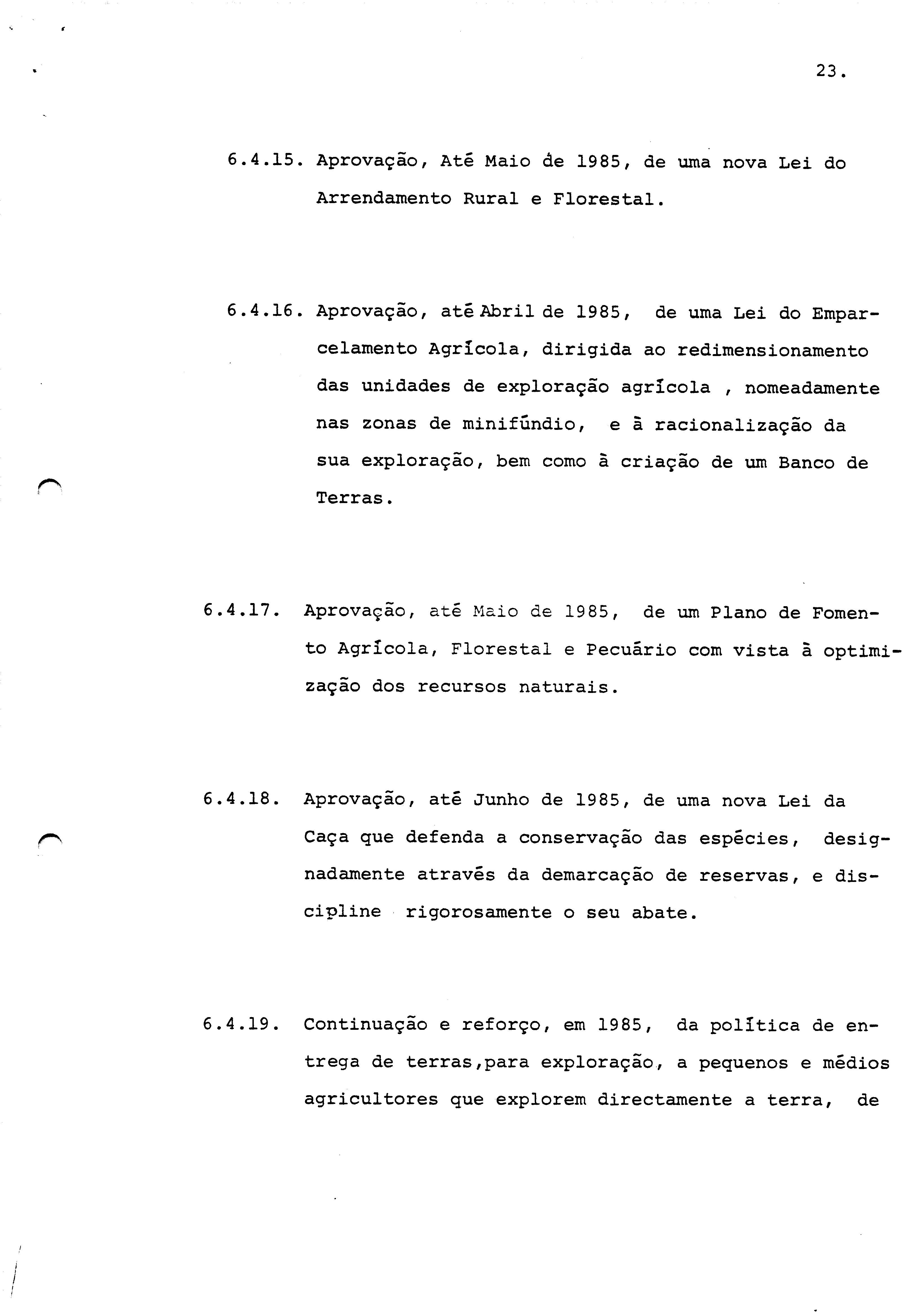 23.

6.4.15. Aprovação, Até Maio de 1985, de uma nova Lei do Arrendamento Rural e Florestal.

6.4.16. Aprovação, até Abril de 1985, de uma Lei do Emparcelamento Agrícola, dirigida ao redimensionamento das unidades de exploração agrícola , nomeadamente nas zonas de minifúndio, e à racionalização da sua exploração, bem como à criação de um Banco de Terras.

6.4.17. Aprovação, até Maio de 1985, de um Plano de Fomento Agrícola, Florestal e Pecuário com vista à optimização dos recursos naturais.

6.4.18. Aprovação, até Junho de 1985, de uma nova Lei da Caça que defenda a conservação das espécies, designadamente através da demarcação de reservas, e discipline rigorosamente o seu abate.

6.4.19. Continuação e reforço, em 1985, da política de entrega de terras,para exploração, a pequenos e médios agricultores que explorem directamente a terra, de